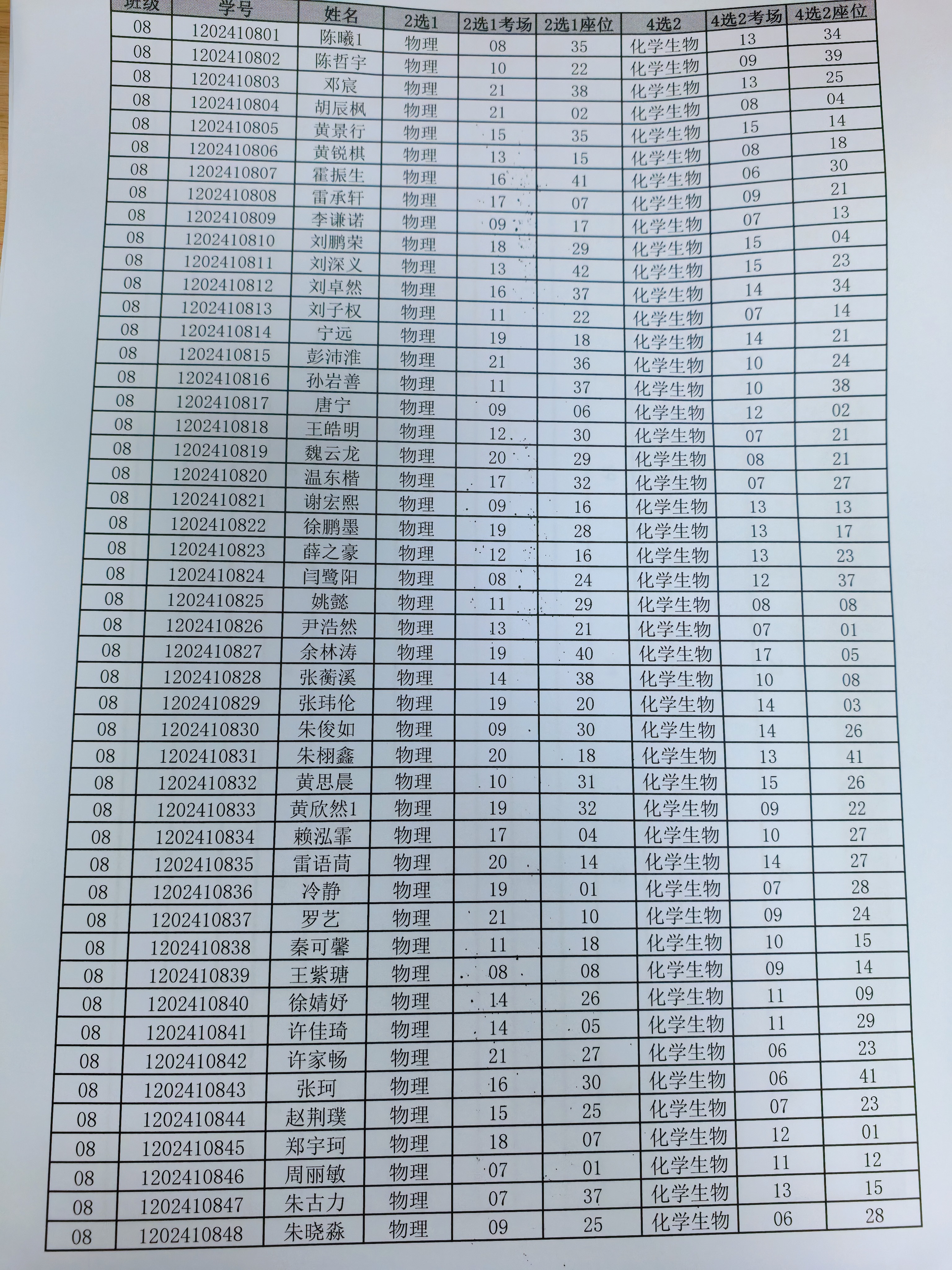 | 班级 | 学号 | 姓名 | 2选1 | 2选1考场 | 2选1座位 | 4选2 | 4选2考场 | 4选2座位 |
|---|---|---|---|---|---|---|---|---|
| 08 | 1202410801 | 陈曦1 | 物理 | 08 | 35 | 化学生物 | 13 | 34 |
| 08 | 1202410802 | 陈哲宇 | 物理 | 10 | 22 | 化学生物 | 09 | 39 |
| 08 | 1202410803 | 邓宸 | 物理 | 21 | 38 | 化学生物 | 13 | 25 |
| 08 | 1202410804 | 胡辰枫 | 物理 | 21 | 02 | 化学生物 | 08 | 04 |
| 08 | 1202410805 | 黄景行 | 物理 | 15 | 35 | 化学生物 | 15 | 14 |
| 08 | 1202410806 | 黄锐棋 | 物理 | 13 | 15 | 化学生物 | 08 | 18 |
| 08 | 1202410807 | 霍振生 | 物理 | 16 | 41 | 化学生物 | 06 | 30 |
| 08 | 1202410808 | 雷承轩 | 物理 | 17 | 07 | 化学生物 | 09 | 21 |
| 08 | 1202410809 | 李谦诺 | 物理 | 09 | 17 | 化学生物 | 07 | 13 |
| 08 | 1202410810 | 刘鹏荣 | 物理 | 18 | 29 | 化学生物 | 15 | 04 |
| 08 | 1202410811 | 刘深义 | 物理 | 13 | 42 | 化学生物 | 15 | 23 |
| 08 | 1202410812 | 刘卓然 | 物理 | 16 | 37 | 化学生物 | 14 | 34 |
| 08 | 1202410813 | 刘子权 | 物理 | 11 | 22 | 化学生物 | 07 | 14 |
| 08 | 1202410814 | 宁远 | 物理 | 19 | 18 | 化学生物 | 14 | 21 |
| 08 | 1202410815 | 彭沛淮 | 物理 | 21 | 36 | 化学生物 | 10 | 24 |
| 08 | 1202410816 | 孙岩善 | 物理 | 11 | 37 | 化学生物 | 10 | 38 |
| 08 | 1202410817 | 唐宁 | 物理 | 09 | 06 | 化学生物 | 12 | 02 |
| 08 | 1202410818 | 王皓明 | 物理 | 12 | 30 | 化学生物 | 07 | 21 |
| 08 | 1202410819 | 魏云龙 | 物理 | 20 | 29 | 化学生物 | 08 | 21 |
| 08 | 1202410820 | 温东楷 | 物理 | 17 | 32 | 化学生物 | 07 | 27 |
| 08 | 1202410821 | 谢宏熙 | 物理 | 09 | 16 | 化学生物 | 13 | 13 |
| 08 | 1202410822 | 徐鹏墨 | 物理 | 19 | 28 | 化学生物 | 13 | 17 |
| 08 | 1202410823 | 薛之豪 | 物理 | 12 | 16 | 化学生物 | 13 | 23 |
| 08 | 1202410824 | 闫鹭阳 | 物理 | 08 | 24 | 化学生物 | 12 | 37 |
| 08 | 1202410825 | 姚懿 | 物理 | 11 | 29 | 化学生物 | 08 | 08 |
| 08 | 1202410826 | 尹浩然 | 物理 | 13 | 21 | 化学生物 | 07 | 01 |
| 08 | 1202410827 | 余林涛 | 物理 | 19 | 40 | 化学生物 | 17 | 05 |
| 08 | 1202410828 | 张蘅溪 | 物理 | 14 | 38 | 化学生物 | 10 | 08 |
| 08 | 1202410829 | 张玮伦 | 物理 | 19 | 20 | 化学生物 | 14 | 03 |
| 08 | 1202410830 | 朱俊如 | 物理 | 09 | 30 | 化学生物 | 14 | 26 |
| 08 | 1202410831 | 朱栩鑫 | 物理 | 20 | 18 | 化学生物 | 13 | 41 |
| 08 | 1202410832 | 黄思晨 | 物理 | 10 | 31 | 化学生物 | 15 | 26 |
| 08 | 1202410833 | 黄欣然1 | 物理 | 19 | 32 | 化学生物 | 09 | 22 |
| 08 | 1202410834 | 赖泓霏 | 物理 | 17 | 04 | 化学生物 | 10 | 27 |
| 08 | 1202410835 | 雷语茼 | 物理 | 20 | 14 | 化学生物 | 14 | 27 |
| 08 | 1202410836 | 冷静 | 物理 | 19 | 01 | 化学生物 | 07 | 28 |
| 08 | 1202410837 | 罗艺 | 物理 | 21 | 10 | 化学生物 | 09 | 24 |
| 08 | 1202410838 | 秦可馨 | 物理 | 11 | 18 | 化学生物 | 10 | 15 |
| 08 | 1202410839 | 王紫瑭 | 物理 | 08 | 08 | 化学生物 | 09 | 14 |
| 08 | 1202410840 | 徐婧妤 | 物理 | 14 | 26 | 化学生物 | 11 | 09 |
| 08 | 1202410841 | 许佳琦 | 物理 | 14 | 05 | 化学生物 | 11 | 29 |
| 08 | 1202410842 | 许家畅 | 物理 | 21 | 27 | 化学生物 | 06 | 23 |
| 08 | 1202410843 | 张珂 | 物理 | 16 | 30 | 化学生物 | 06 | 41 |
| 08 | 1202410844 | 赵荆璞 | 物理 | 15 | 25 | 化学生物 | 07 | 23 |
| 08 | 1202410845 | 郑宇珂 | 物理 | 18 | 07 | 化学生物 | 12 | 01 |
| 08 | 1202410846 | 周丽敏 | 物理 | 07 | 01 | 化学生物 | 11 | 12 |
| 08 | 1202410847 | 朱古力 | 物理 | 07 | 37 | 化学生物 | 13 | 15 |
| 08 | 1202410848 | 朱晓淼 | 物理 | 09 | 25 | 化学生物 | 06 | 28 |